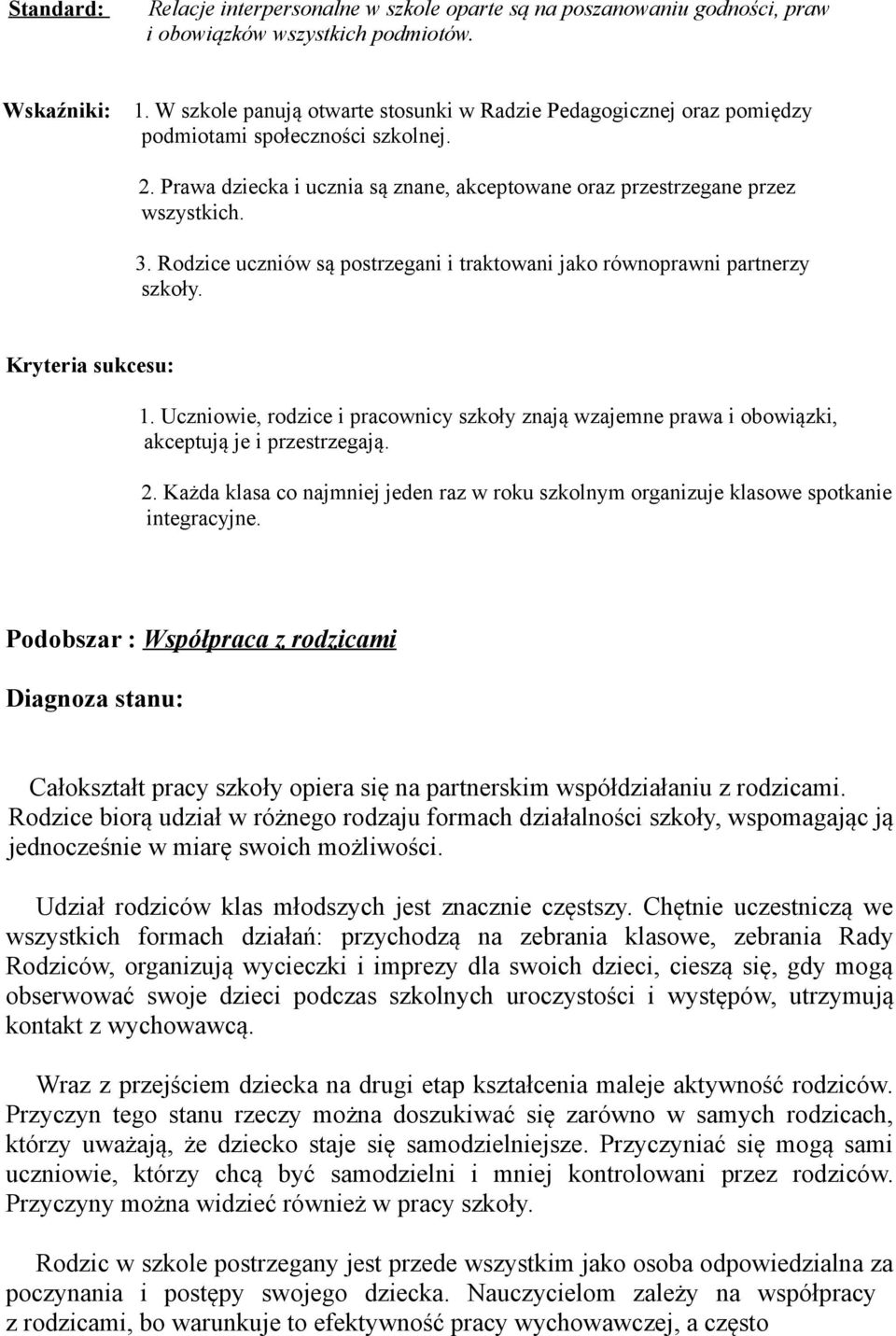 Standard: Relacje interpersonalne w szkole oparte są na poszanowaniu godności, praw i obowiązków wszystkich podmiotów.

Wskaźniki: 1. W szkole panują otwarte stosunki w Radzie Pedagogicznej oraz pomiędzy podmiotami społeczności szkolnej.

2. Prawa dziecka i ucznia są znane, akceptowane oraz przestrzegane przez wszystkich.

3. Rodzice uczniów są postrzegani i traktowani jako równoprawni partnerzy szkoły.

Kryteria sukcesu:

1. Uczniowie, rodzice i pracownicy szkoły znają wzajemne prawa i obowiązki, akceptują je i przestrzegają.

2. Każda klasa co najmniej jeden raz w roku szkolnym organizuje klasowe spotkanie integracyjne.

Podobszar : Współpraca z rodzicami

Diagnoza stanu:

Całokształt pracy szkoły opiera się na partnerskim współdziałaniu z rodzicami. Rodzice biorą udział w różnego rodzaju formach działalności szkoły, wspomagając ją jednocześnie w miarę swoich możliwości.

Udział rodziców klas młodszych jest znacznie częstszy. Chętnie uczestniczą we wszystkich formach działań: przychodzą na zebrania klasowe, zebrania Rady Rodziców, organizują wycieczki i imprezy dla swoich dzieci, cieszą się, gdy mogą obserwować swoje dzieci podczas szkolnych uroczystości i występów, utrzymują kontakt z wychowawcą.

Wraz z przejściem dziecka na drugi etap kształcenia maleje aktywność rodziców. Przyczyn tego stanu rzeczy można doszukiwać się zarówno w samych rodzicach, którzy uważają, że dziecko staje się samodzielniejsze. Przyczyniać się mogą sami uczniowie, którzy chcą być samodzielni i mniej kontrolowani przez rodziców. Przyczyny można widzieć również w pracy szkoły.

Rodzic w szkole postrzegany jest przede wszystkim jako osoba odpowiedzialna za poczynania i postępy swojego dziecka. Nauczycielom zależy na współpracy z rodzicami, bo warunkuje to efektywność pracy wychowawczej, a często